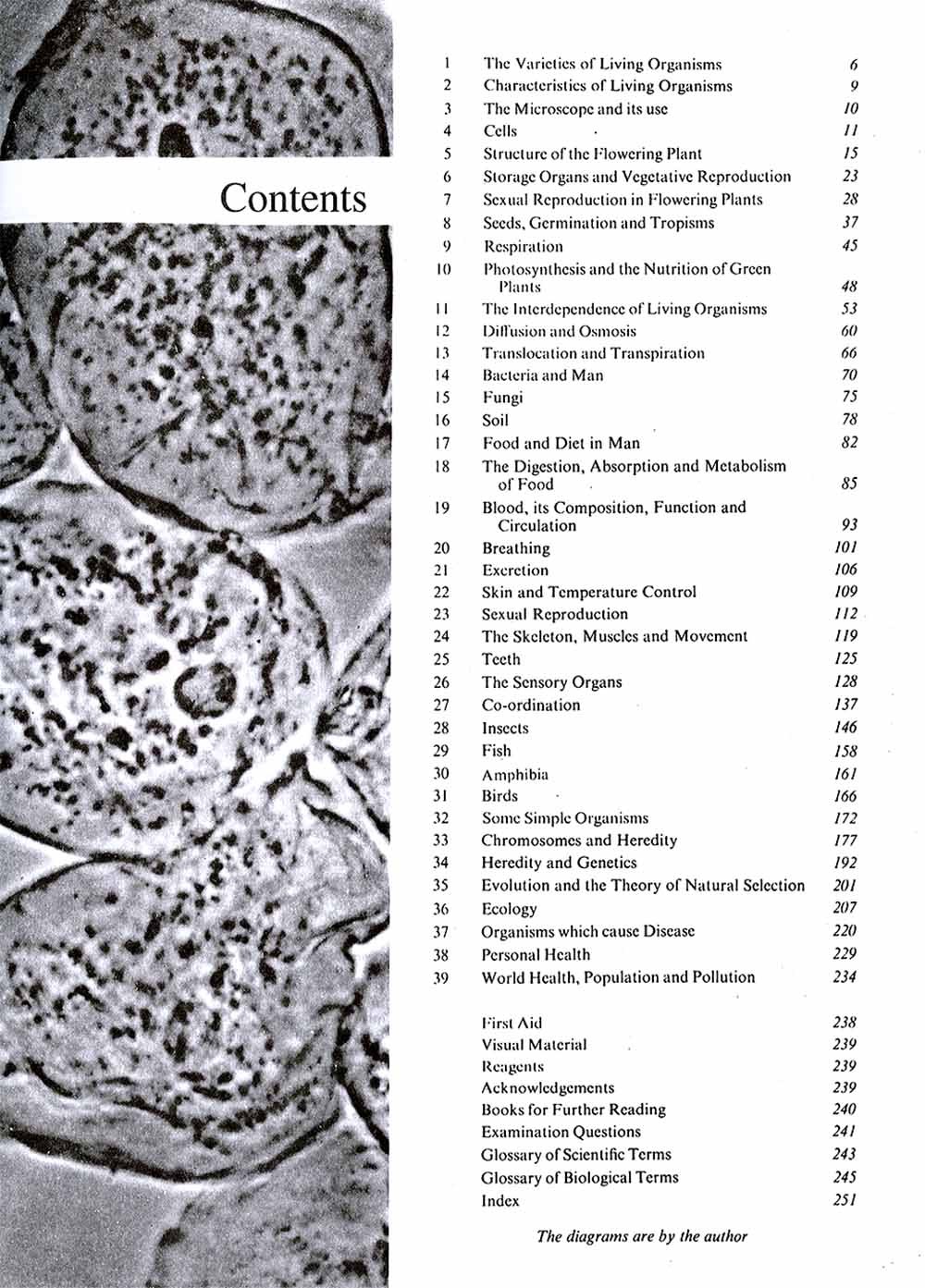 Contents

| | | |
|---|---|---|
| 1 | The Varieties of Living Organisms | 6 |
| 2 | Characteristics of Living Organisms | 9 |
| 3 | The Microscope and its use | 10 |
| 4 | Cells | 11 |
| 5 | Structure of the Flowering Plant | 15 |
| 6 | Storage Organs and Vegetative Reproduction | 23 |
| 7 | Sexual Reproduction in Flowering Plants | 28 |
| 8 | Seeds, Germination and Tropisms | 37 |
| 9 | Respiration | 45 |
| 10 | Photosynthesis and the Nutrition of Green Plants | 48 |
| 11 | The Interdependence of Living Organisms | 53 |
| 12 | Diffusion and Osmosis | 60 |
| 13 | Translocation and Transpiration | 66 |
| 14 | Bacteria and Man | 70 |
| 15 | Fungi | 75 |
| 16 | Soil | 78 |
| 17 | Food and Diet in Man | 82 |
| 18 | The Digestion, Absorption and Metabolism of Food | 85 |
| 19 | Blood, its Composition, Function and Circulation | 93 |
| 20 | Breathing | 101 |
| 21 | Excretion | 106 |
| 22 | Skin and Temperature Control | 109 |
| 23 | Sexual Reproduction | 112 |
| 24 | The Skeleton, Muscles and Movement | 119 |
| 25 | Teeth | 125 |
| 26 | The Sensory Organs | 128 |
| 27 | Co-ordination | 137 |
| 28 | Insects | 146 |
| 29 | Fish | 158 |
| 30 | Amphibia | 161 |
| 31 | Birds | 166 |
| 32 | Some Simple Organisms | 172 |
| 33 | Chromosomes and Heredity | 177 |
| 34 | Heredity and Genetics | 192 |
| 35 | Evolution and the Theory of Natural Selection | 201 |
| 36 | Ecology | 207 |
| 37 | Organisms which cause Disease | 220 |
| 38 | Personal Health | 229 |
| 39 | World Health, Population and Pollution | 234 |
| | First Aid | 238 |
| | Visual Material | 239 |
| | Reagents | 239 |
| | Acknowledgements | 239 |
| | Books for Further Reading | 240 |
| | Examination Questions | 241 |
| | Glossary of Scientific Terms | 243 |
| | Glossary of Biological Terms | 245 |
| | Index | 251 |

The diagrams are by the author